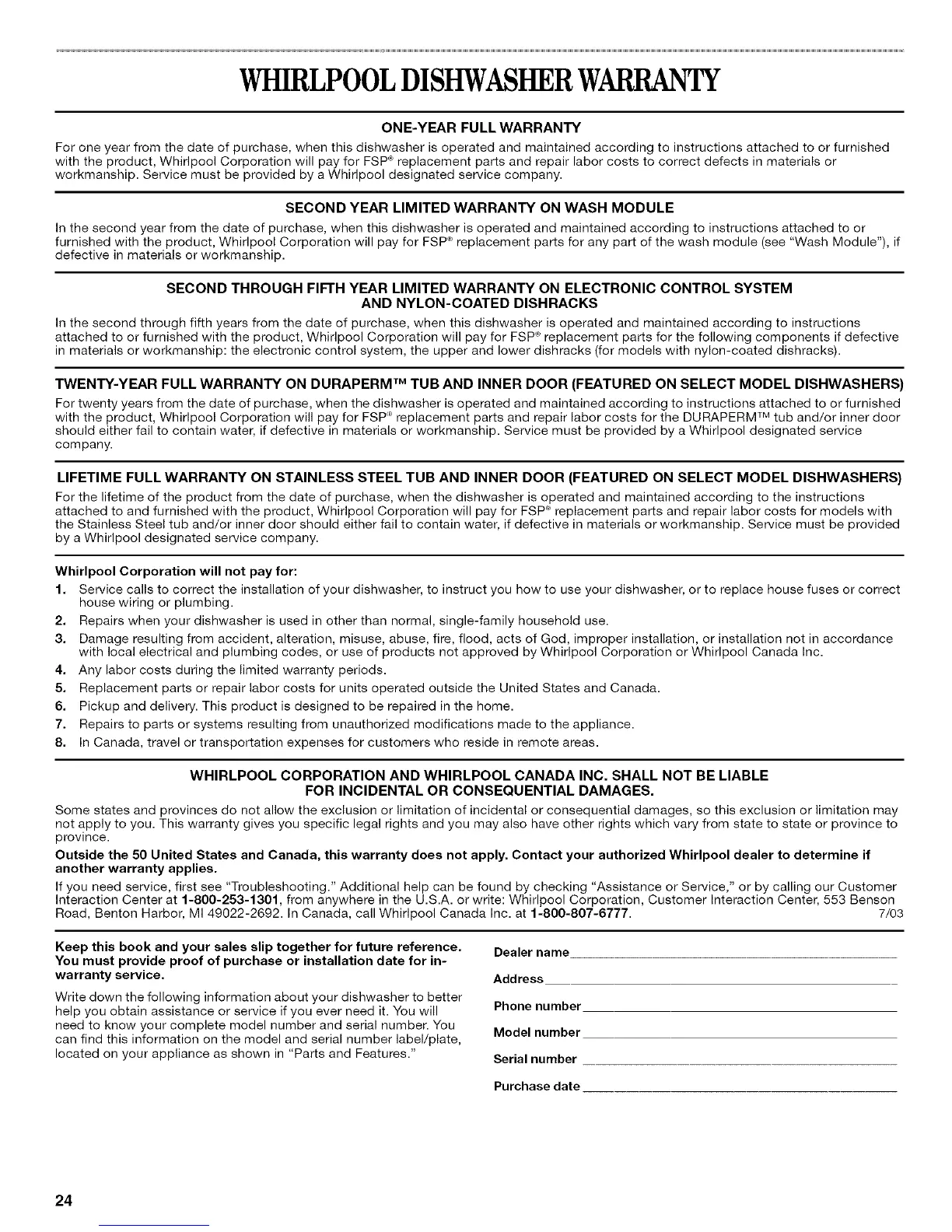 WHIRLPOOL DISHWASHER WARRANTY

ONE-YEAR FULL WARRANTY

For one year from the date of purchase, when this dishwasher is operated and maintained according to instructions attached to or furnished with the product, Whirlpool Corporation will pay for FSP® replacement parts and repair labor costs to correct defects in materials or workmanship. Service must be provided by a Whirlpool designated service company.

SECOND YEAR LIMITED WARRANTY ON WASH MODULE

In the second year from the date of purchase, when this dishwasher is operated and maintained according to instructions attached to or furnished with the product, Whirlpool Corporation will pay for FSP® replacement parts for any part of the wash module (see "Wash Module"), if defective in materials or workmanship.

SECOND THROUGH FIFTH YEAR LIMITED WARRANTY ON ELECTRONIC CONTROL SYSTEM AND NYLON-COATED DISHRACKS

In the second through fifth years from the date of purchase, when this dishwasher is operated and maintained according to instructions attached to or furnished with the product, Whirlpool Corporation will pay for FSP® replacement parts for the following components if defective in materials or workmanship: the electronic control system, the upper and lower dishracks (for models with nylon-coated dishracks).

TWENTY-YEAR FULL WARRANTY ON DURAPERM™ TUB AND INNER DOOR (FEATURED ON SELECT MODEL DISHWASHERS)

For twenty years from the date of purchase, when the dishwasher is operated and maintained according to instructions attached to or furnished with the product, Whirlpool Corporation will pay for FSP® replacement parts and repair labor costs for the DURAPERM™ tub and/or inner door should either fail to contain water, if defective in materials or workmanship. Service must be provided by a Whirlpool designated service company.

LIFETIME FULL WARRANTY ON STAINLESS STEEL TUB AND INNER DOOR (FEATURED ON SELECT MODEL DISHWASHERS)

For the lifetime of the product from the date of purchase, when the dishwasher is operated and maintained according to the instructions attached to and furnished with the product, Whirlpool Corporation will pay for FSP® replacement parts and repair labor costs for models with the Stainless Steel tub and/or inner door should either fail to contain water, if defective in materials or workmanship. Service must be provided by a Whirlpool designated service company.

Whirlpool Corporation will not pay for:
1. Service calls to correct the installation of your dishwasher, to instruct you how to use your dishwasher, or to replace house fuses or correct house wiring or plumbing.
2. Repairs when your dishwasher is used in other than normal, single-family household use.
3. Damage resulting from accident, alteration, misuse, abuse, fire, flood, acts of God, improper installation, or installation not in accordance with local electrical and plumbing codes, or use of products not approved by Whirlpool Corporation or Whirlpool Canada Inc.
4. Any labor costs during the limited warranty periods.
5. Replacement parts or repair labor costs for units operated outside the United States and Canada.
6. Pickup and delivery. This product is designed to be repaired in the home.
7. Repairs to parts or systems resulting from unauthorized modifications made to the appliance.
8. In Canada, travel or transportation expenses for customers who reside in remote areas.

WHIRLPOOL CORPORATION AND WHIRLPOOL CANADA INC. SHALL NOT BE LIABLE FOR INCIDENTAL OR CONSEQUENTIAL DAMAGES.

Some states and provinces do not allow the exclusion or limitation of incidental or consequential damages, so this exclusion or limitation may not apply to you. This warranty gives you specific legal rights and you may also have other rights which vary from state to state or province to province.

Outside the 50 United States and Canada, this warranty does not apply. Contact your authorized Whirlpool dealer to determine if another warranty applies.

If you need service, first see "Troubleshooting." Additional help can be found by checking "Assistance or Service," or by calling our Customer Interaction Center at 1-800-253-1301, from anywhere in the U.S.A. or write: Whirlpool Corporation, Customer Interaction Center, 553 Benson Road, Benton Harbor, MI 49022-2692. In Canada, call Whirlpool Canada Inc. at 1-800-807-6777. 7/03

Keep this book and your sales slip together for future reference. You must provide proof of purchase or installation date for in-warranty service.

Write down the following information about your dishwasher to better help you obtain assistance or service if you ever need it. You will need to know your complete model number and serial number. You can find this information on the model and serial number label/plate, located on your appliance as shown in "Parts and Features."

Dealer name

Address

Phone number

Model number

Serial number

Purchase date

24